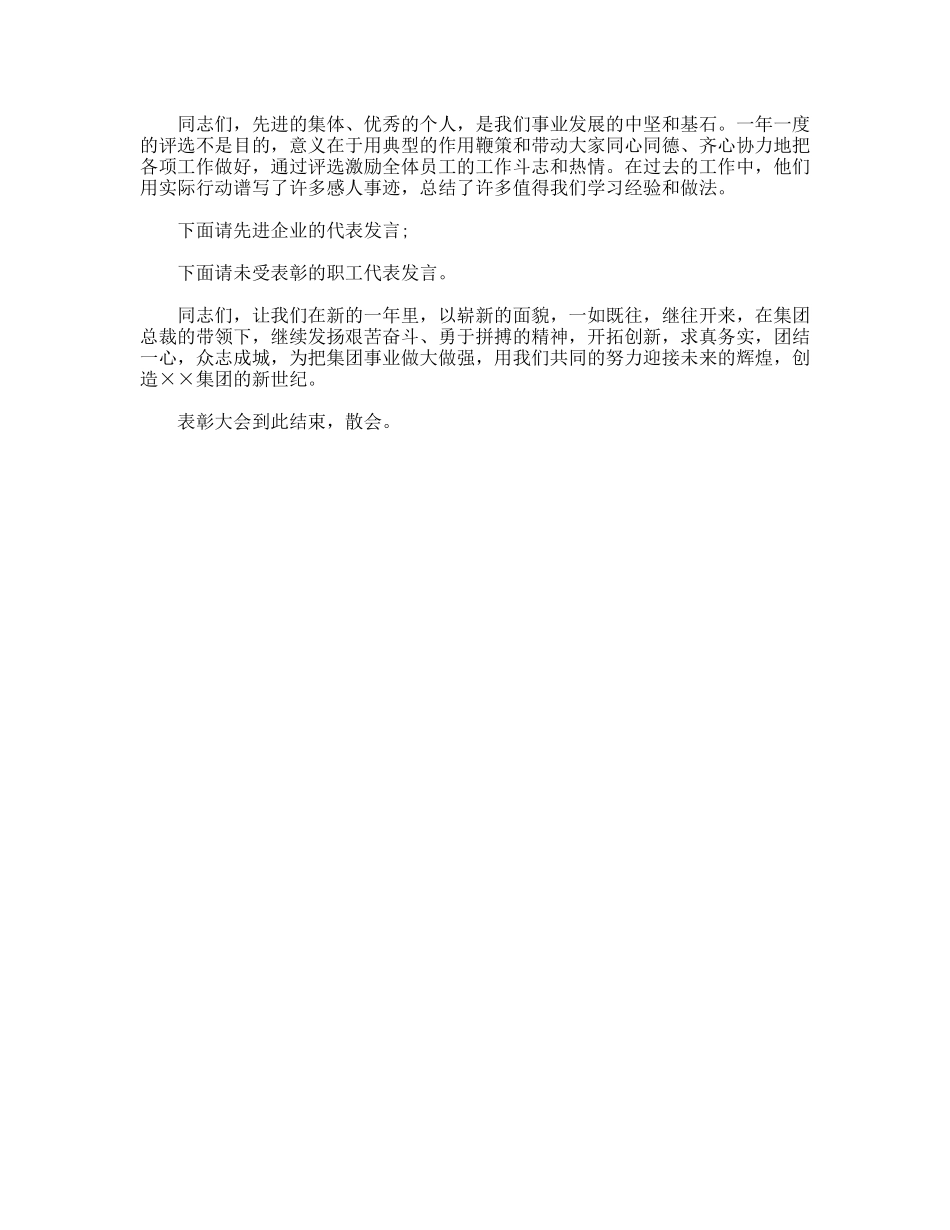 同志们，先进的集体、优秀的个人，是我们事业发展的中坚和基石。一年一度的评选不是目的，意义在于用典型的作用鞭策和带动大家同心同德、齐心协力地把各项工作做好，通过评选激励全体员工的工作斗志和热情。在过去的工作中，他们用实际行动谱写了许多感人事迹，总结了许多值得我们学习经验和做法。

下面请先进企业的代表发言；

下面请未受表彰的职工代表发言。

同志们，让我们在新的一年里，以崭新的面貌，一如既往，继往开来，在集团总裁的带领下，继续发扬艰苦奋斗、勇于拼搏的精神，开拓创新，求真务实，团结一心，众志成城，为把集团事业做大做强，用我们共同的努力迎接未来的辉煌，创造××集团的新世纪。

表彰大会到此结束，散会。